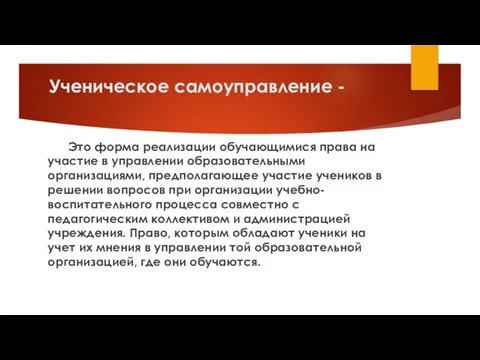 Ученическое самоуправление -

Это форма реализации обучающимися права на участие в управлении образовательными организациями, предполагающее участие учеников в решении вопросов при организации учебно-воспитательного процесса совместно с педагогическим коллективом и администрацией учреждения. Право, которым обладают ученики на учет их мнения в управлении той образовательной организацией, где они обучаются.